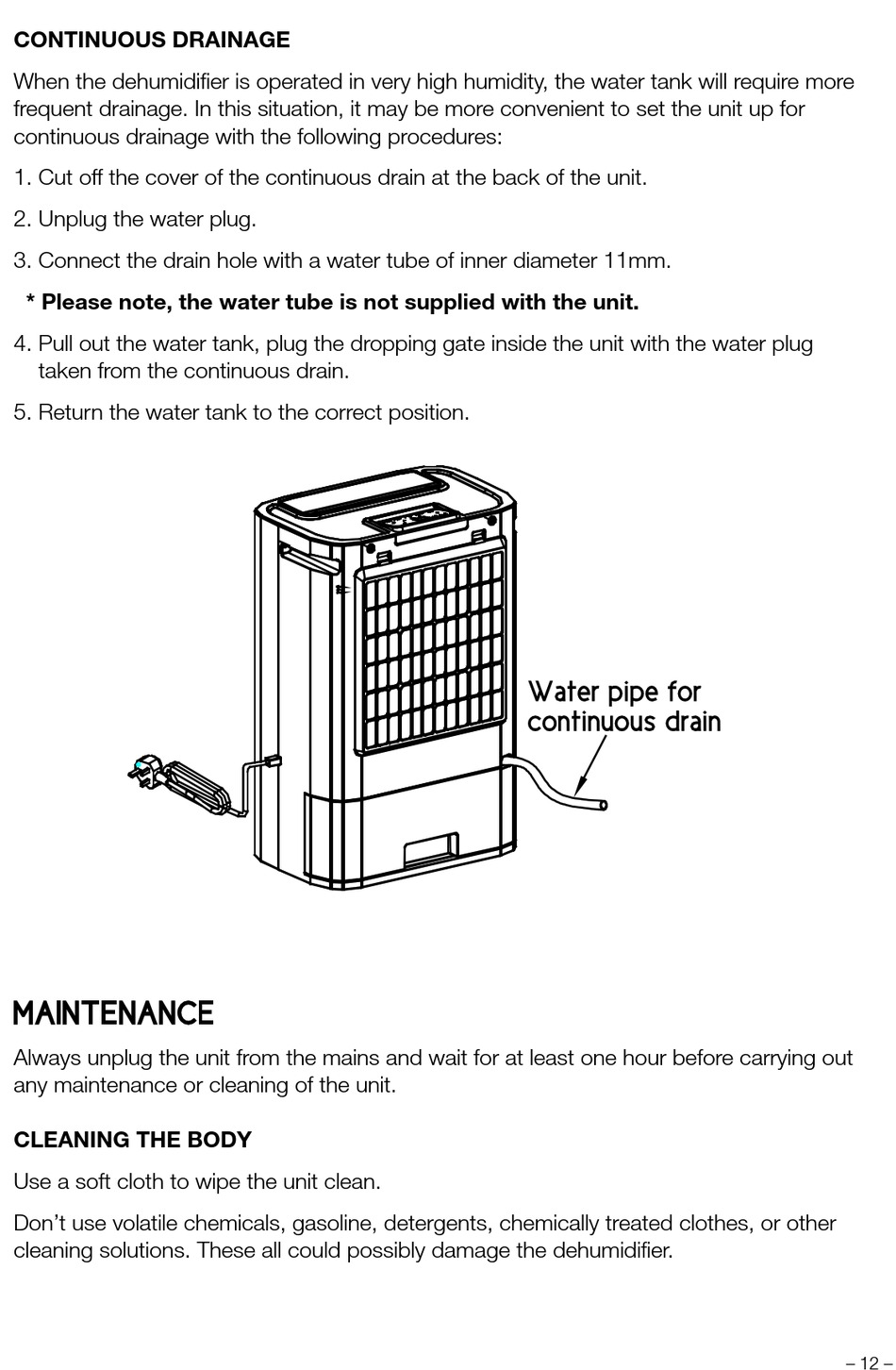 CONTINUOUS DRAINAGE

When the dehumidifier is operated in very high humidity, the water tank will require more frequent drainage. In this situation, it may be more convenient to set the unit up for continuous drainage with the following procedures:

1. Cut off the cover of the continuous drain at the back of the unit.

2. Unplug the water plug.

3. Connect the drain hole with a water tube of inner diameter 11mm.

* Please note, the water tube is not supplied with the unit.

4. Pull out the water tank, plug the dropping gate inside the unit with the water plug taken from the continuous drain.

5. Return the water tank to the correct position.

Water pipe for continuous drain

MAINTENANCE

Always unplug the unit from the mains and wait for at least one hour before carrying out any maintenance or cleaning of the unit.

CLEANING THE BODY

Use a soft cloth to wipe the unit clean.

Don't use volatile chemicals, gasoline, detergents, chemically treated clothes, or other cleaning solutions. These all could possibly damage the dehumidifier.

– 12 –